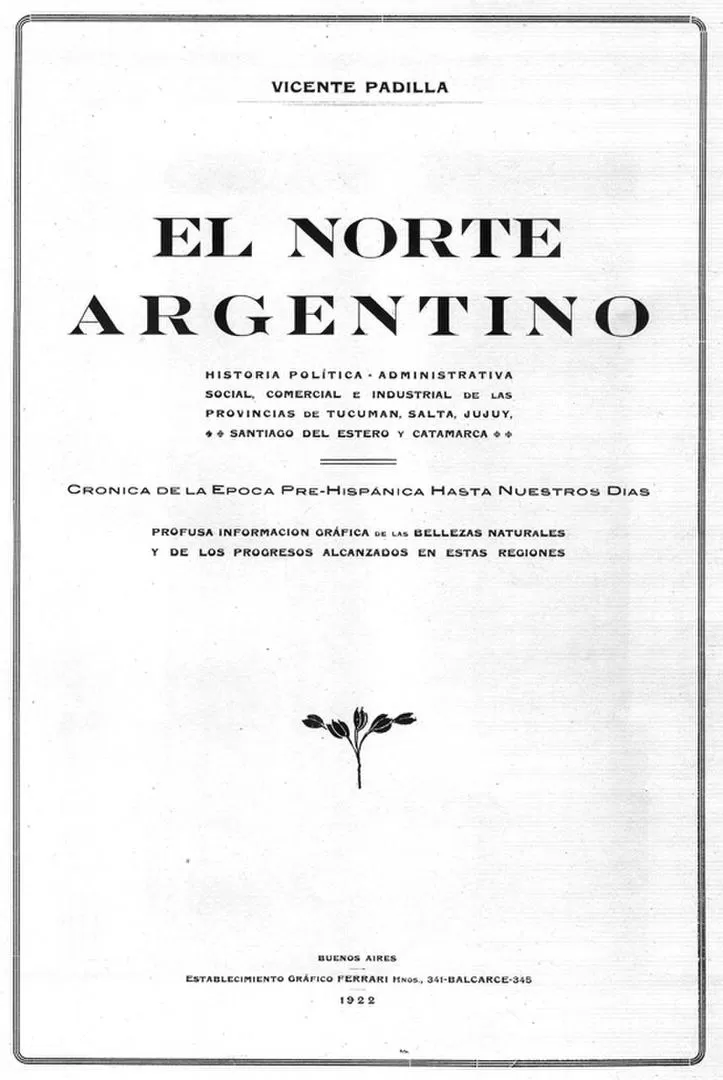 VICENTE PADILLA

EL NORTE ARGENTINO

HISTORIA POLÍTICA - ADMINISTRATIVA SOCIAL, COMERCIAL E INDUSTRIAL DE LAS PROVINCIAS DE TUCUMAN, SALTA, JUJUY, SANTIAGO DEL ESTERO Y CATAMARCA

CRONICA DE LA EPOCA PRE-HISPÁNICA HASTA NUESTROS DIAS

PROFUSA INFORMACION GRÁFICA DE LAS BELLEZAS NATURALES Y DE LOS PROGRESOS ALCANZADOS EN ESTAS REGIONES

BUENOS AIRES
ESTABLECIMIENTO GRÁFICO FERRARI HNOS., 341-BALCARCE-345
1922